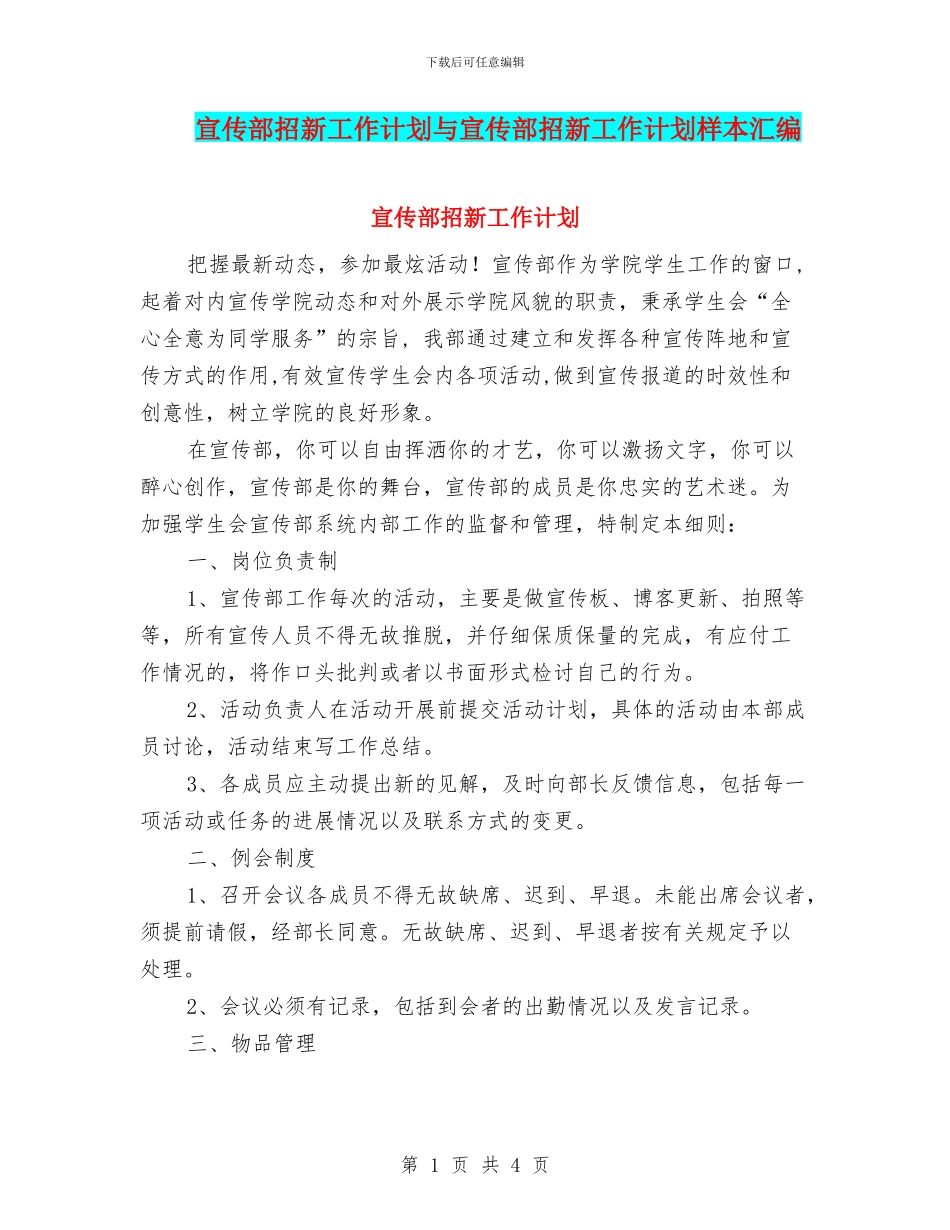 下载后可任意编辑

宣传部招新工作计划与宣传部招新工作计划样本汇编

宣传部招新工作计划

把握最新动态，参加最炫活动！宣传部作为学院学生工作的窗口，起着对内宣传学院动态和对外展示学院风貌的职责，秉承学生会“全心全意为同学服务”的宗旨，我部通过建立和发挥各种宣传阵地和宣传方式的作用,有效宣传学生会内各项活动,做到宣传报道的时效性和创意性，树立学院的良好形象。

在宣传部，你可以自由挥洒你的才艺，你可以激扬文字，你可以醉心创作，宣传部是你的舞台，宣传部的成员是你忠实的艺术迷。为加强学生会宣传部系统内部工作的监督和管理，特制定本细则：

一、岗位负责制

1、宣传部工作每次的活动，主要是做宣传板、博客更新、拍照等等，所有宣传人员不得无故推脱，并仔细保质保量的完成，有应付工作情况的，将作口头批判或者以书面形式检讨自己的行为。

2、活动负责人在活动开展前提交活动计划，具体的活动由本部成员讨论，活动结束写工作总结。

3、各成员应主动提出新的见解，及时向部长反馈信息，包括每一项活动或任务的进展情况以及联系方式的变更。

二、例会制度

1、召开会议各成员不得无故缺席、迟到、早退。未能出席会议者，须提前请假，经部长同意。无故缺席、迟到、早退者按有关规定予以处理。

2、会议必须有记录，包括到会者的出勤情况以及发言记录。

三、物品管理

第 1 页 共 4 页